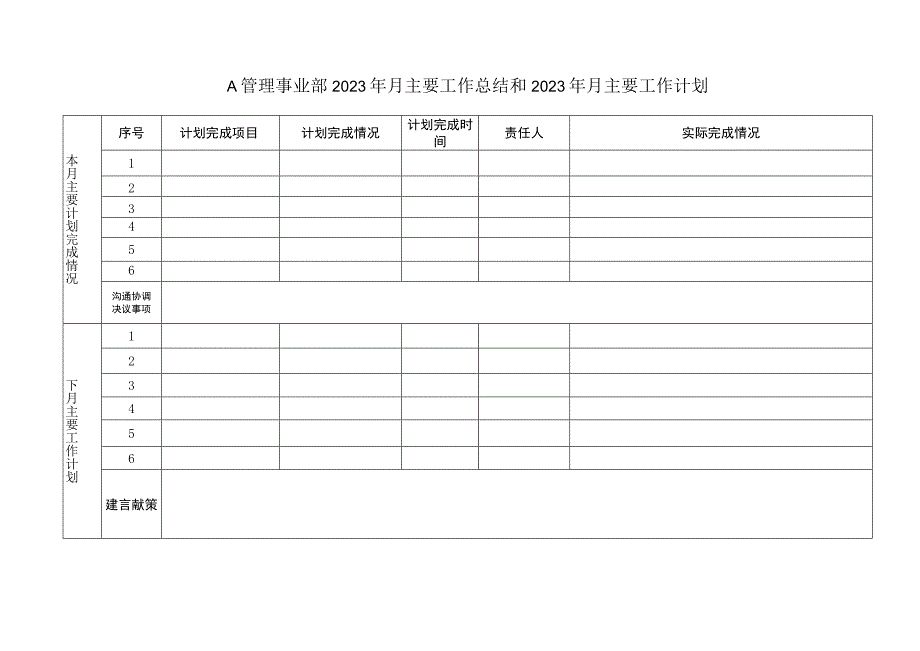 A管理事业部2023年月主要工作总结和2023年月主要工作计划

| | 序号 | 计划完成项目 | 计划完成情况 | 计划完成时间 | 责任人 | 实际完成情况 |
|---|---|---|---|---|---|---|
| 本月主要计划完成情况 | 1 | | | | | |
| | 2 | | | | | |
| | 3 | | | | | |
| | 4 | | | | | |
| | 5 | | | | | |
| | 6 | | | | | |
| | 沟通协调决议事项 | | | | | |
| 下月主要工作计划 | 1 | | | | | |
| | 2 | | | | | |
| | 3 | | | | | |
| | 4 | | | | | |
| | 5 | | | | | |
| | 6 | | | | | |
| | 建言献策 | | | | | |